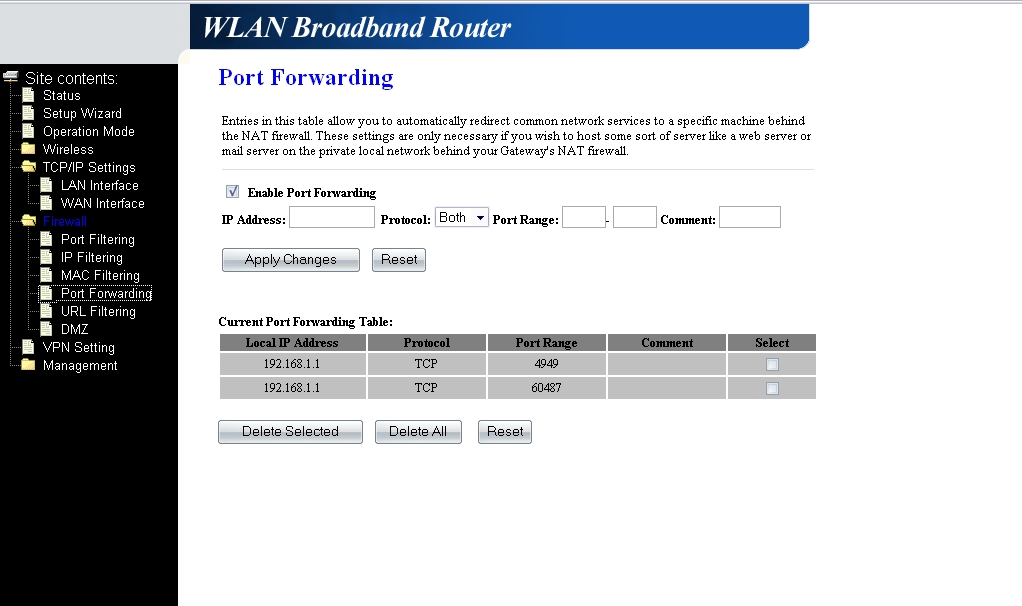 WLAN Broadband Router

Site contents:
Status
Setup Wizard
Operation Mode
Wireless
TCP/IP Settings
LAN Interface
WAN Interface
Firewall
Port Filtering
IP Filtering
MAC Filtering
Port Forwarding
URL Filtering
DMZ
VPN Setting
Management

Port Forwarding

Entries in this table allow you to automatically redirect common network services to a specific machine behind the NAT firewall. These settings are only necessary if you wish to host some sort of server like a web server or mail server on the private local network behind your Gateway's NAT firewall.

Enable Port Forwarding

IP Address: Protocol: Both Port Range: - Comment:

Apply Changes Reset

Current Port Forwarding Table:

| Local IP Address | Protocol | Port Range | Comment | Select |
|---|---|---|---|---|
| 192.168.1.1 | TCP | 4949 | | |
| 192.168.1.1 | TCP | 60487 | | |

Delete Selected Delete All Reset